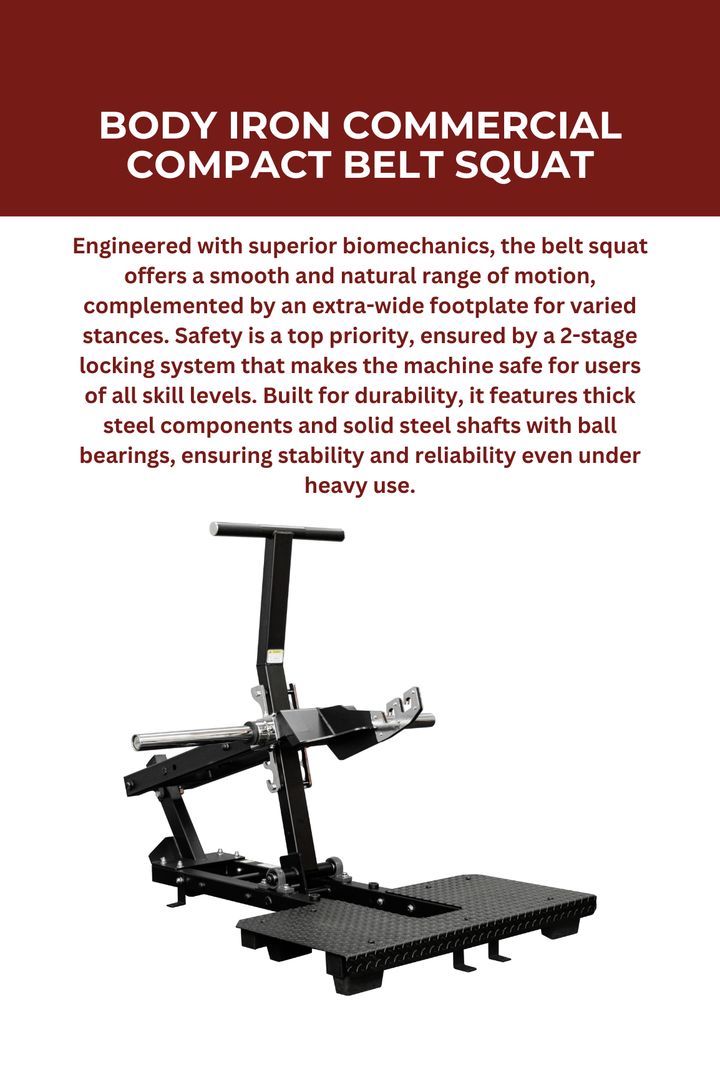 BODY IRON COMMERCIAL COMPACT BELT SQUAT

Engineered with superior biomechanics, the belt squat offers a smooth and natural range of motion, complemented by an extra-wide footplate for varied stances. Safety is a top priority, ensured by a 2-stage locking system that makes the machine safe for users of all skill levels. Built for durability, it features thick steel components and solid steel shafts with ball bearings, ensuring stability and reliability even under heavy use.